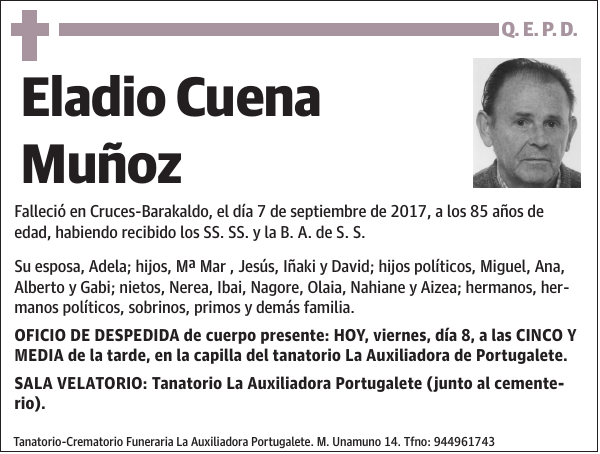 Q. E. P. D.

Eladio Cuena Muñoz

Falleció en Cruces-Barakaldo, el día 7 de septiembre de 2017, a los 85 años de edad, habiendo recibido los SS. SS. y la B. A. de S. S.

Su esposa, Adela; hijos, Mª Mar , Jesús, Iñaki y David; hijos políticos, Miguel, Ana, Alberto y Gabi; nietos, Nerea, Ibai, Nagore, Olaia, Nahiane y Aizea; hermanos, hermanos políticos, sobrinos, primos y demás familia.

OFICIO DE DESPEDIDA de cuerpo presente: HOY, viernes, día 8, a las CINCO Y MEDIA de la tarde, en la capilla del tanatorio La Auxiliadora de Portugalete.

SALA VELATORIO: Tanatorio La Auxiliadora Portugalete (junto al cementerio).

Tanatorio-Crematorio Funeraria La Auxiliadora Portugalete. M. Unamuno 14. Tfno: 944961743